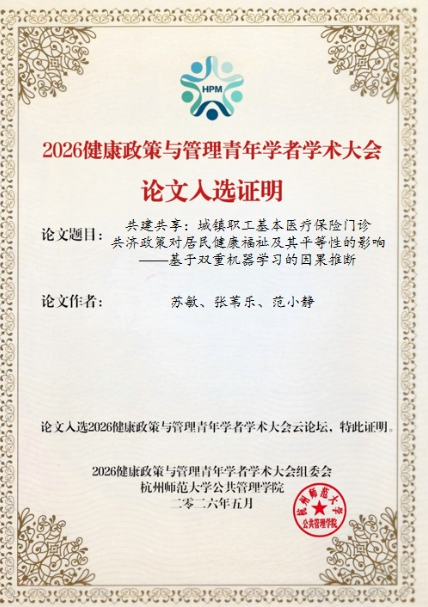 HPM

2026健康政策与管理青年学者学术大会

论文入选证明

论文题目: 共建共享:城镇职工基本医疗保险门诊共济政策对居民健康福祉及其平等性的影响——基于双重机器学习的因果推断

论文作者: 苏敏、张苇乐、范小静

论文入选2026健康政策与管理青年学者学术大会云论坛,特此证明。

2026健康政策与管理青年学者学术大会组委会
杭州师范大学公共管理学院
二零二六年五月

杭州师范大学
公共管理学院